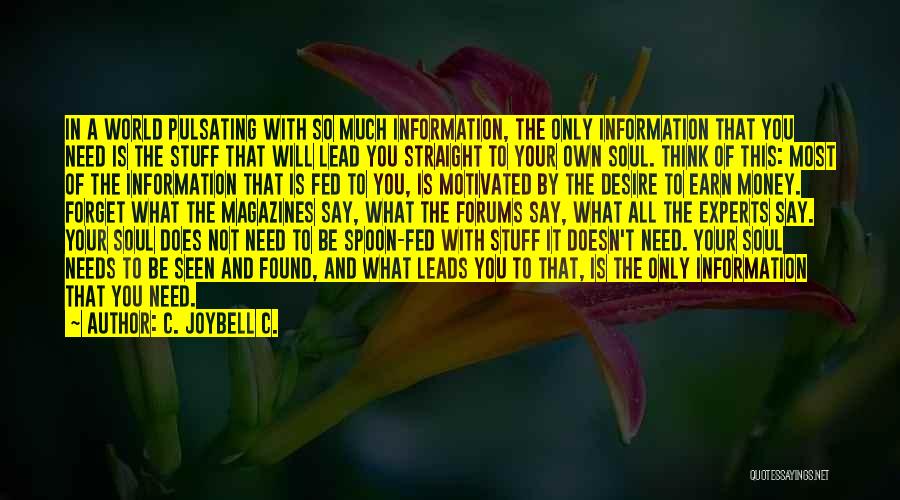 IN A WORLD PULSATING WITH SO MUCH INFORMATION, THE ONLY INFORMATION THAT YOU NEED IS THE STUFF THAT WILL LEAD YOU STRAIGHT TO YOUR OWN SOUL. THINK OF THIS: MOST OF THE INFORMATION THAT IS FED TO YOU, IS MOTIVATED BY THE DESIRE TO EARN MONEY. FORGET WHAT THE MAGAZINES SAY, WHAT THE FORUMS SAY, WHAT ALL THE EXPERTS SAY. YOUR SOUL DOES NOT NEED TO BE SPOON-FED WITH STUFF IT DOESN'T NEED. YOUR SOUL NEEDS TO BE SEEN AND FOUND, AND WHAT LEADS YOU TO THAT, IS THE ONLY INFORMATION THAT YOU NEED.

~ AUTHOR: C. JOYBELL C.

QUOTESSAYINGS.NET